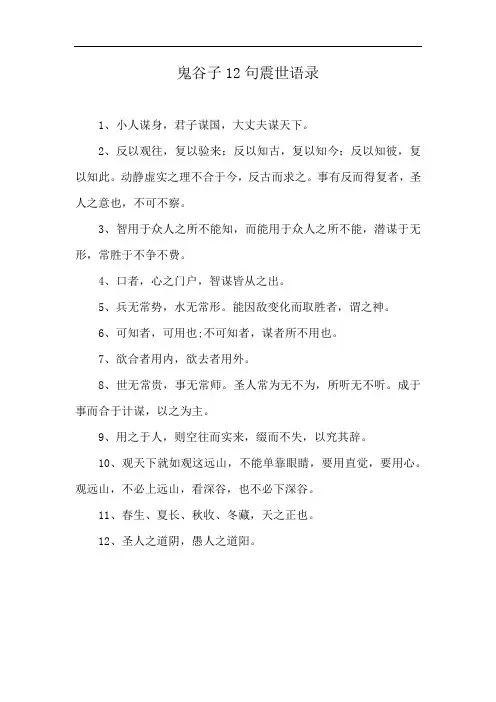 鬼谷子12句震世语录

1、小人谋身，君子谋国，大丈夫谋天下。

2、反以观往，复以验来；反以知古，复以知今；反以知彼，复以知此。动静虚实之理不合于今，反古而求之。事有反而得复者，圣人之意也，不可不察。

3、智用于众人之所不能知，而能用于众人之所不能，潜谋于无形，常胜于不争不费。

4、口者，心之门户，智谋皆从之出。

5、兵无常势，水无常形。能因敌变化而取胜者，谓之神。

6、可知者，可用也；不可知者，谋者所不用也。

7、欲合者用内，欲去者用外。

8、世无常贵，事无常师。圣人常为无不为，所听无不听。成于事而合于计谋，以之为主。

9、用之于人，则空往而实来，缀而不失，以究其辞。

10、观天下就如观这远山，不能单靠眼睛，要用直觉，要用心。观远山，不必上远山，看深谷，也不必下深谷。

11、春生、夏长、秋收、冬藏，天之正也。

12、圣人之道阴，愚人之道阳。